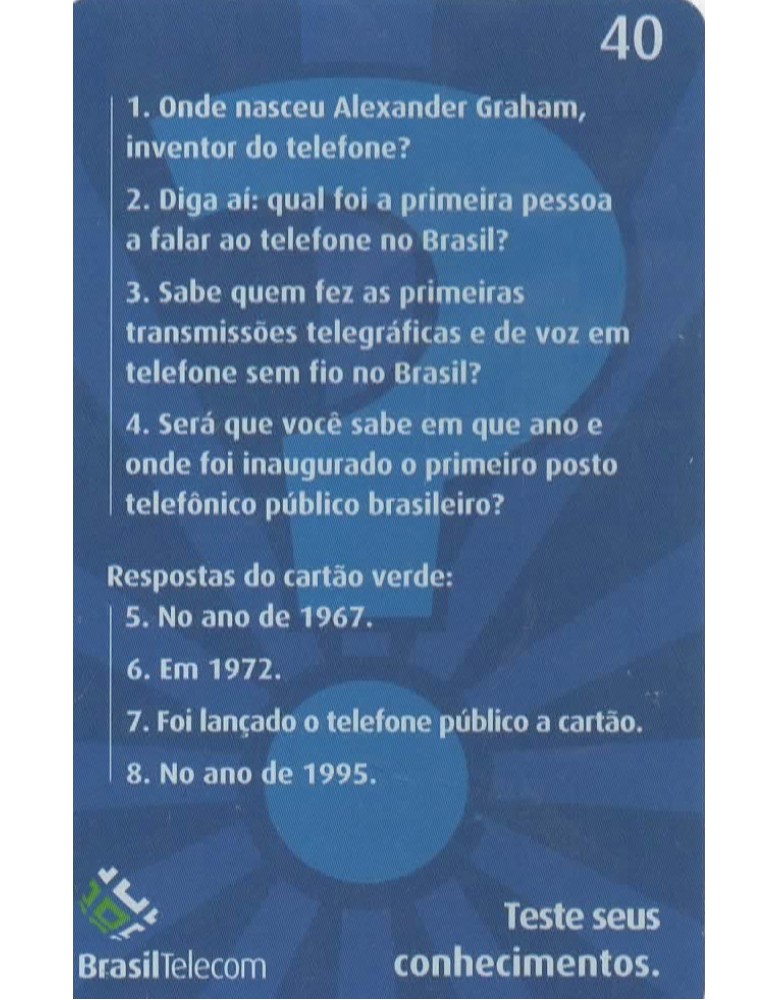 40

1. Onde nasceu Alexander Graham, inventor do telefone?

2. Diga aí: qual foi a primeira pessoa a falar ao telefone no Brasil?

3. Sabe quem fez as primeiras transmissões telegráficas e de voz em telefone sem fio no Brasil?

4. Será que você sabe em que ano e onde foi inaugurado o primeiro posto telefônico público brasileiro?

Respostas do cartão verde:

5. No ano de 1967.

6. Em 1972.

7. Foi lançado o telefone público a cartão.

8. No ano de 1995.

BrasilTelecom

Teste seus conhecimentos.